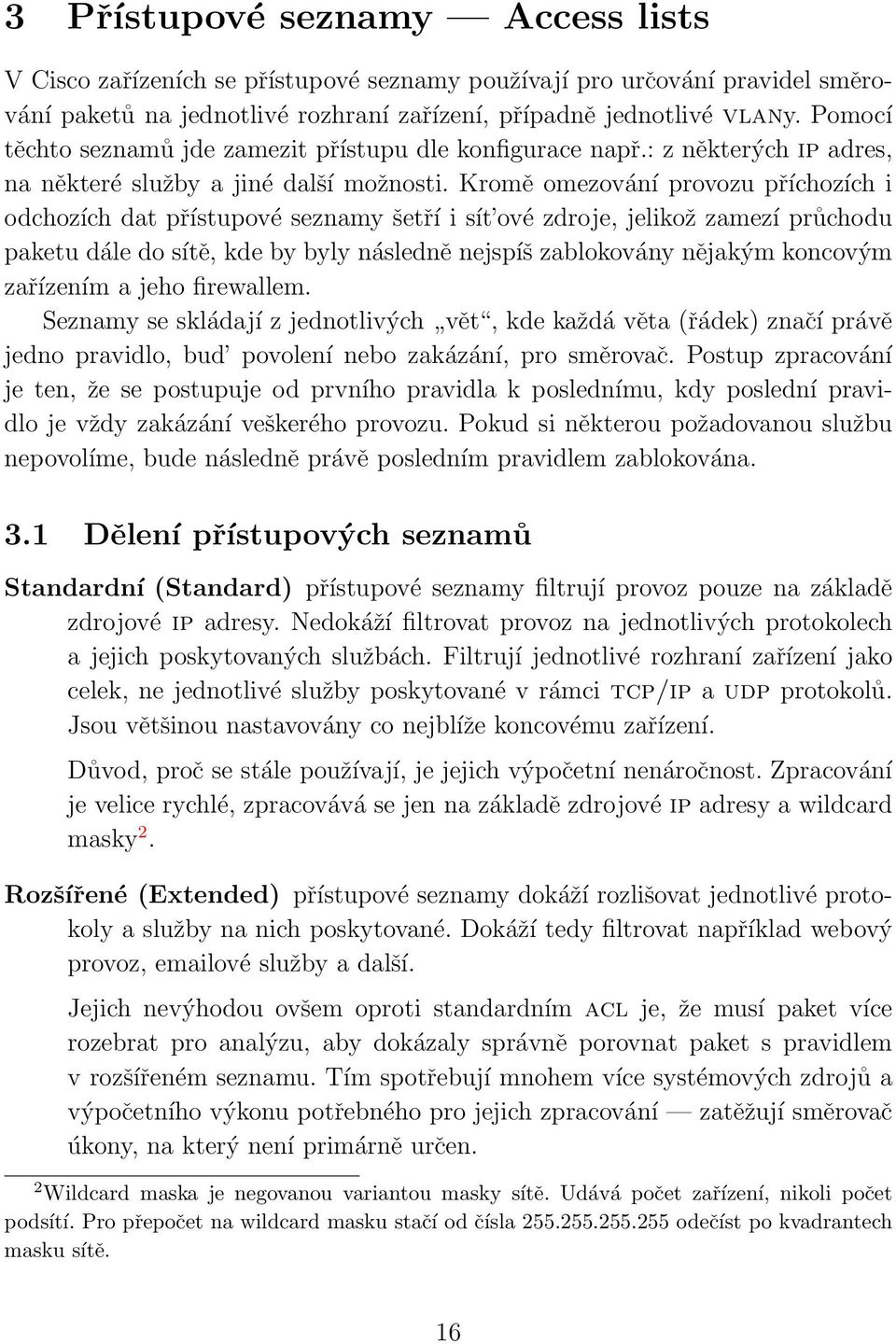 3 Přístupové seznamy — Access lists

V Cisco zařízeních se přístupové seznamy používají pro určování pravidel směrování paketů na jednotlivé rozhraní zařízení, případně jednotlivé VLANy. Pomocí těchto seznamů jde zamezit přístupu dle konfigurace např.: z některých IP adres, na některé služby a jiné další možnosti. Kromě omezování provozu příchozích i odchozích dat přístupové seznamy šetří i sít'ové zdroje, jelikož zamezí průchodu paketu dále do sítě, kde by byly následně nejspíš zablokovány nějakým koncovým zařízením a jeho firewallem.

Seznamy se skládají z jednotlivých „vět“, kde každá věta (řádek) značí právě jedno pravidlo, bud' povolení nebo zakázání, pro směrovač. Postup zpracování je ten, že se postupuje od prvního pravidla k poslednímu, kdy poslední pravidlo je vždy zakázání veškerého provozu. Pokud si některou požadovanou službu nepovolíme, bude následně právě posledním pravidlem zablokována.

3.1 Dělení přístupových seznamů

Standardní (Standard) přístupové seznamy filtrují provoz pouze na základě zdrojové IP adresy. Nedokáží filtrovat provoz na jednotlivých protokolech a jejich poskytovaných službách. Filtrují jednotlivé rozhraní zařízení jako celek, ne jednotlivé služby poskytované v rámci TCP/IP a UDP protokolů. Jsou většinou nastavovány co nejblíže koncovému zařízení.

Důvod, proč se stále používají, je jejich výpočetní nenáročnost. Zpracování je velice rychlé, zpracovává se jen na základě zdrojové IP adresy a wildcard masky$^2$.

Rozšířené (Extended) přístupové seznamy dokáží rozlišovat jednotlivé protokoly a služby na nich poskytované. Dokáží tedy filtrovat například webový provoz, emailové služby a další.

Jejich nevýhodou ovšem oproti standardním ACL je, že musí paket více rozebrat pro analýzu, aby dokázaly správně porovnat paket s pravidlem v rozšířeném seznamu. Tím spotřebují mnohem více systémových zdrojů a výpočetního výkonu potřebného pro jejich zpracování — zatěžují směrovač úkony, na který není primárně určen.

$^2$Wildcard maska je negovanou variantou masky sítě. Udává počet zařízení, nikoli počet podsítí. Pro přepočet na wildcard masku stačí od čísla 255.255.255.255 odečíst po kvadrantech masku sítě.

16